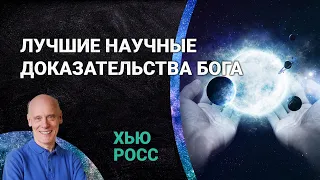 ЛУЧШИЕ НАУЧНЫЕ ДОКАЗАТЕЛЬСТВА БОГА

ХЬЮ РОСС